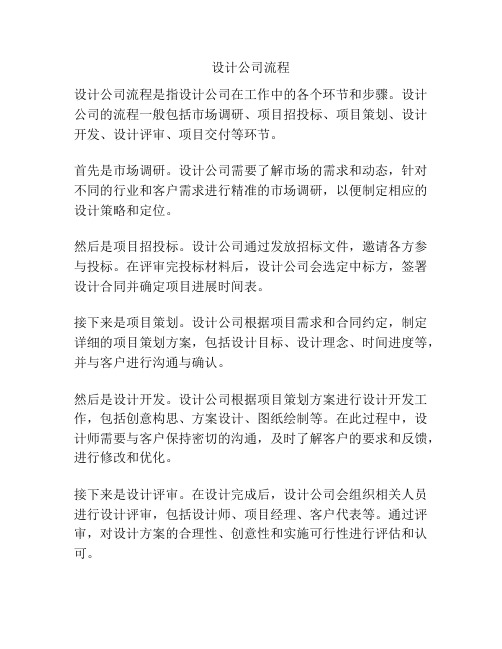 设计公司流程

设计公司流程是指设计公司在工作中的各个环节和步骤。设计公司的流程一般包括市场调研、项目招投标、项目策划、设计开发、设计评审、项目交付等环节。

首先是市场调研。设计公司需要了解市场的需求和动态，针对不同的行业和客户需求进行精准的市场调研，以便制定相应的设计策略和定位。

然后是项目招投标。设计公司通过发放招标文件，邀请各方参与投标。在评审完投标材料后，设计公司会选定中标方，签署设计合同并确定项目进展时间表。

接下来是项目策划。设计公司根据项目需求和合同约定，制定详细的项目策划方案，包括设计目标、设计理念、时间进度等，并与客户进行沟通与确认。

然后是设计开发。设计公司根据项目策划方案进行设计开发工作，包括创意构思、方案设计、图纸绘制等。在此过程中，设计师需要与客户保持密切的沟通，及时了解客户的要求和反馈，进行修改和优化。

接下来是设计评审。在设计完成后，设计公司会组织相关人员进行设计评审，包括设计师、项目经理、客户代表等。通过评审，对设计方案的合理性、创意性和实施可行性进行评估和认可。